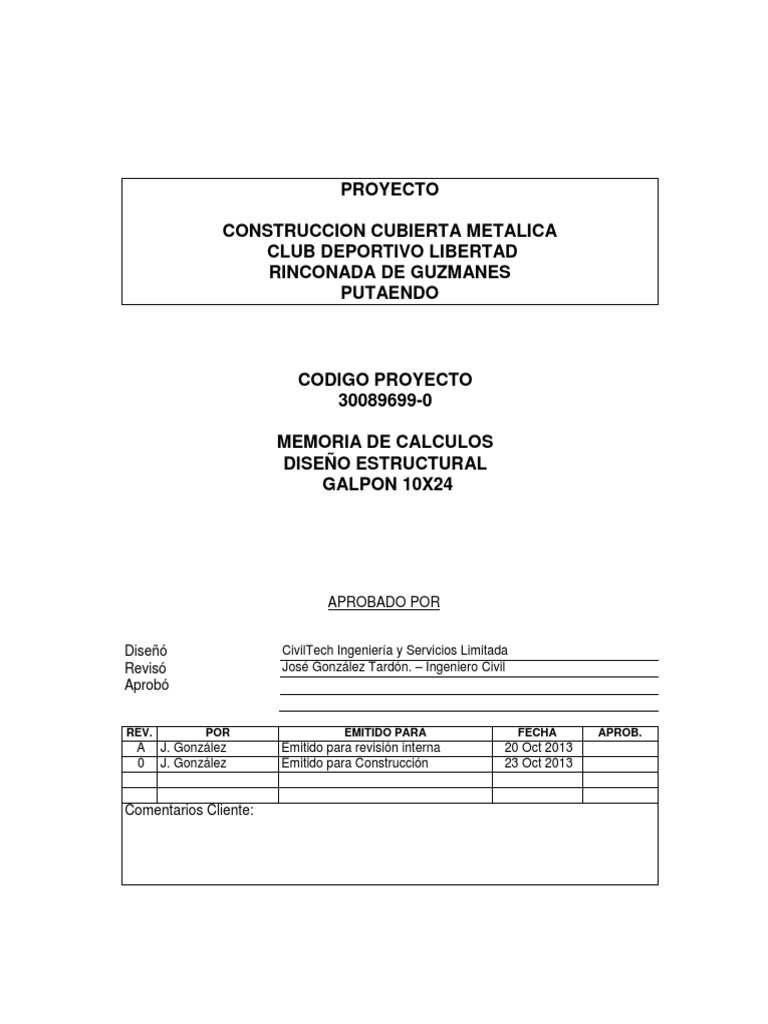 PROYECTO

CONSTRUCCION CUBIERTA METALICA
CLUB DEPORTIVO LIBERTAD
RINCONADA DE GUZMANES
PUTAENDO

CODIGO PROYECTO
30089699-0

MEMORIA DE CALCULOS
DISEÑO ESTRUCTURAL
GALPON 10X24

APROBADO POR

Diseñó CivilTech Ingeniería y Servicios Limitada
Revisó José González Tardón. – Ingeniero Civil
Aprobó

| REV. | POR | EMITIDO PARA | FECHA | APROB. |
|---|---|---|---|---|
| A | J. González | Emitido para revisión interna | 20 Oct 2013 | |
| 0 | J. González | Emitido para Construcción | 23 Oct 2013 | |
| | | | | |
| | | | | |

Comentarios Cliente: